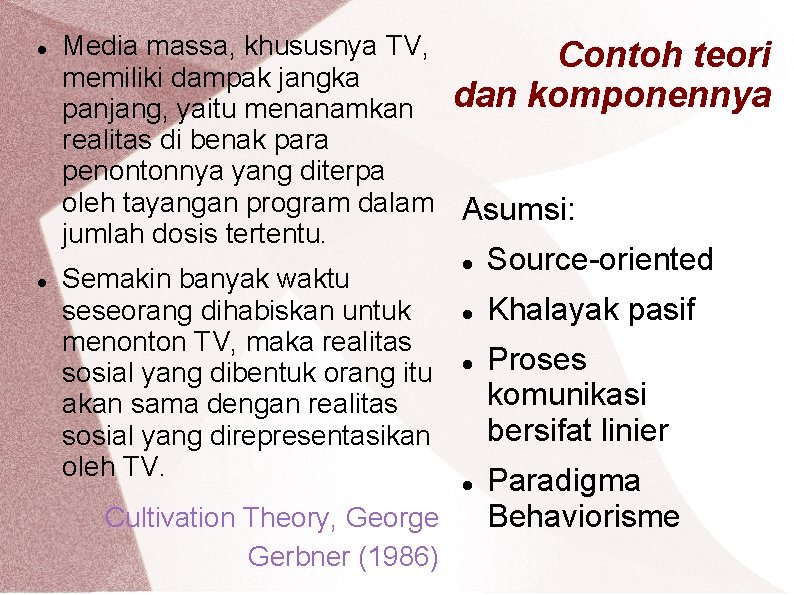 Contoh teori dan komponennya

- Media massa, khususnya TV, memiliki dampak jangka panjang, yaitu menanamkan realitas di benak para penontonnya yang diterpa oleh tayangan program dalam jumlah dosis tertentu.
- Semakin banyak waktu seseorang dihabiskan untuk menonton TV, maka realitas sosial yang dibentuk orang itu akan sama dengan realitas sosial yang direpresentasikan oleh TV.

Cultivation Theory, George Gerbner (1986)

Asumsi:
- Source-oriented
- Khalayak pasif
- Proses komunikasi bersifat linier
- Paradigma Behaviorisme